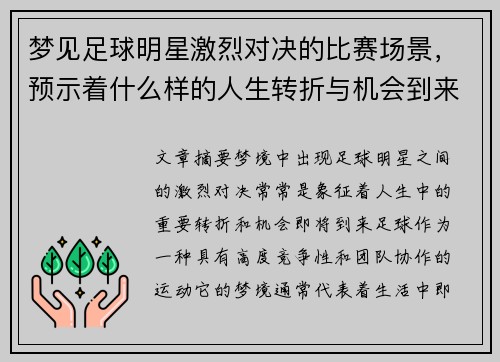 梦见足球明星激烈对决的比赛场景，预示着什么样的人生转折与机会到来

文章摘要梦境中出现足球明星之间的激烈对决常常是象征着人生中的重要转折和机会即将到来足球作为一种具有高度竞争性和团队协作的运动它的梦境通常代表着生活中即